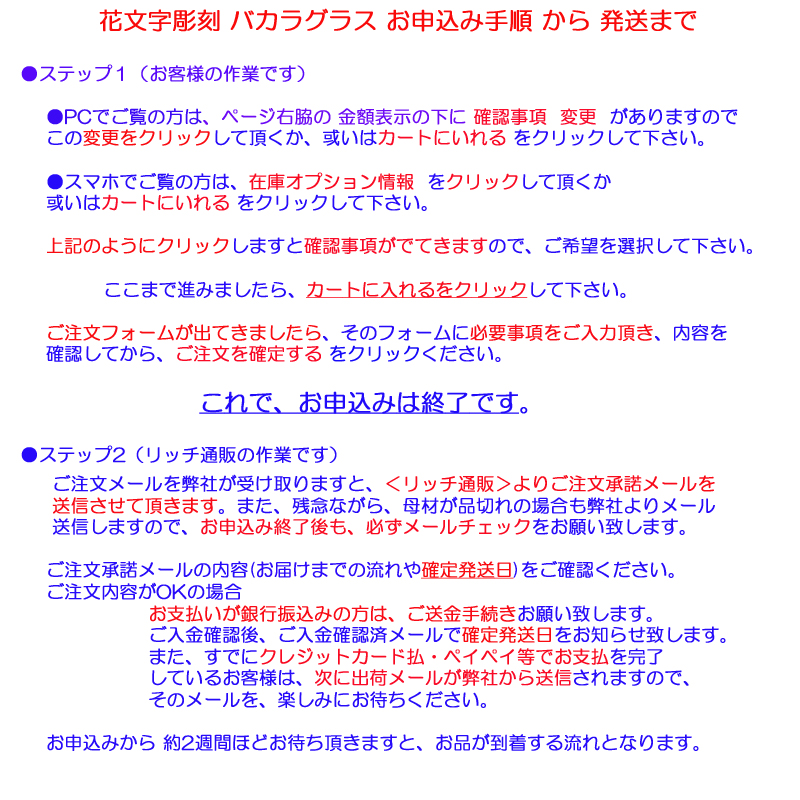 花文字彫刻 バカラグラス お申込み手順 から 発送まで

●ステップ1（お客様の作業です）

●PCでご覧の方は、ページ右脇の 金額表示の下に 確認事項 変更 がありますので この変更をクリックして頂くか、或いはカートにいれる をクリックして下さい。

●スマホでご覧の方は、在庫オプション情報 をクリックして頂くか 或いはカートにいれる をクリックして下さい。

上記のようにクリックしますと確認事項がでてきますので、ご希望を選択して下さい。

ここまで進みましたら、カートに入れるをクリックして下さい。

ご注文フォームが出てきましたら、そのフォームに必要事項をご入力頂き、内容を確認してから、ご注文を確定する をクリックください。

これで、お申込みは終了です。

●ステップ2（リッチ通販の作業です）

ご注文メールを弊社が受け取りますと、＜リッチ通販＞よりご注文承諾メールを送信させて頂きます。また、残念ながら、母材が品切れの場合も弊社よりメール送信しますので、お申込み終了後も、必ずメールチェックをお願い致します。

ご注文承諾メールの内容(お届けまでの流れや確定発送日)をご確認ください。
ご注文内容がOKの場合
お支払いが銀行振込みの方は、ご送金手続きお願い致します。
ご入金確認後、ご入金確認済メールで確定発送日をお知らせ致します。
また、すでにクレジットカード払・ペイペイ等でお支払を完了しているお客様は、次に出荷メールが弊社から送信されますので、そのメールを、楽しみにお待ちください。

お申込みから 約2週間ほどお待ち頂きますと、お品が到着する流れとなります。